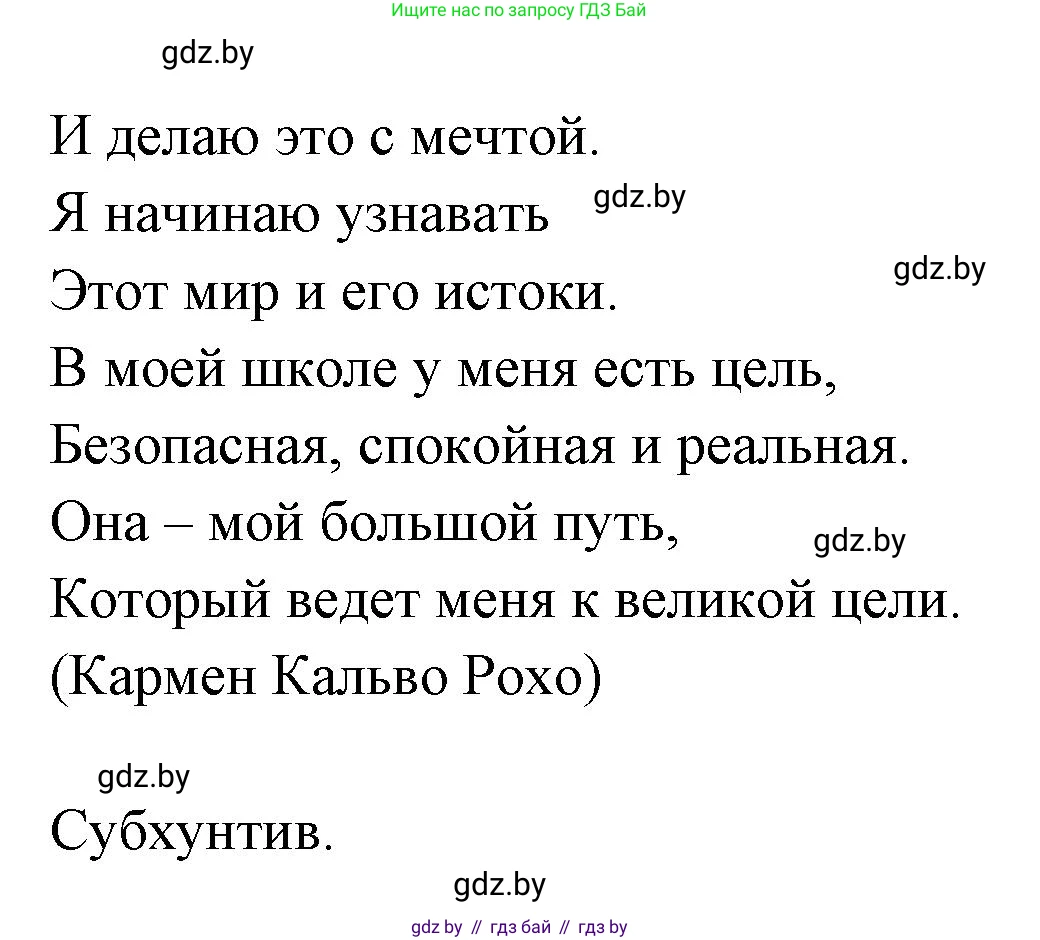 Ищите нас по запросу ГДЗ Бай

gdz.by

И делаю это с мечтой.
Я начинаю узнавать
gdz.by
Этот мир и его истоки.
gdz.by
В моей школе у меня есть цель,
Безопасная, спокойная и реальная.
Она – мой большой путь,
gdz.by
Который ведет меня к великой цели.
(Кармен Кальво Рохо)

gdz.by

Субхунтив.

gdz.by

gdz by // гдз бай // гдз by